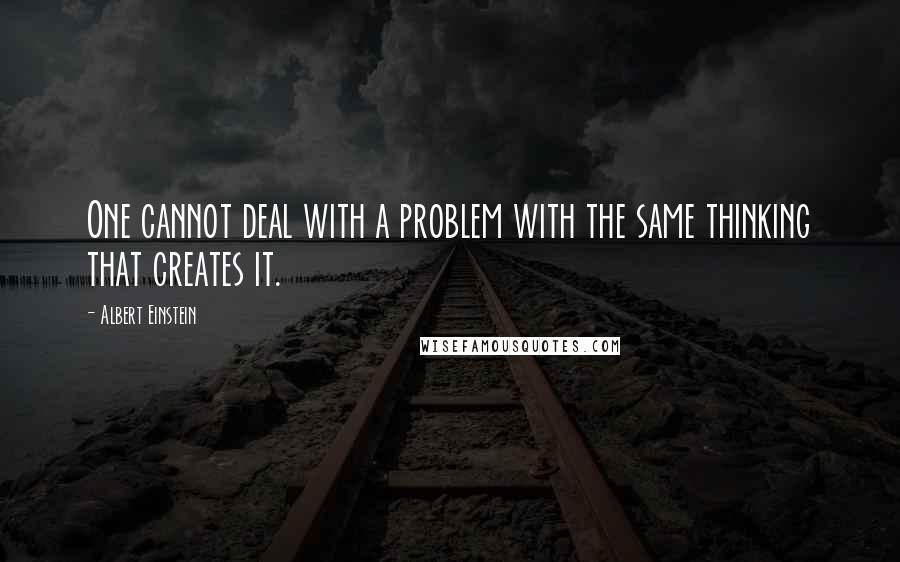 One cannot deal with a problem with the same thinking that creates it.

- Albert Einstein

WISEFAMOUSQUOTES.COM